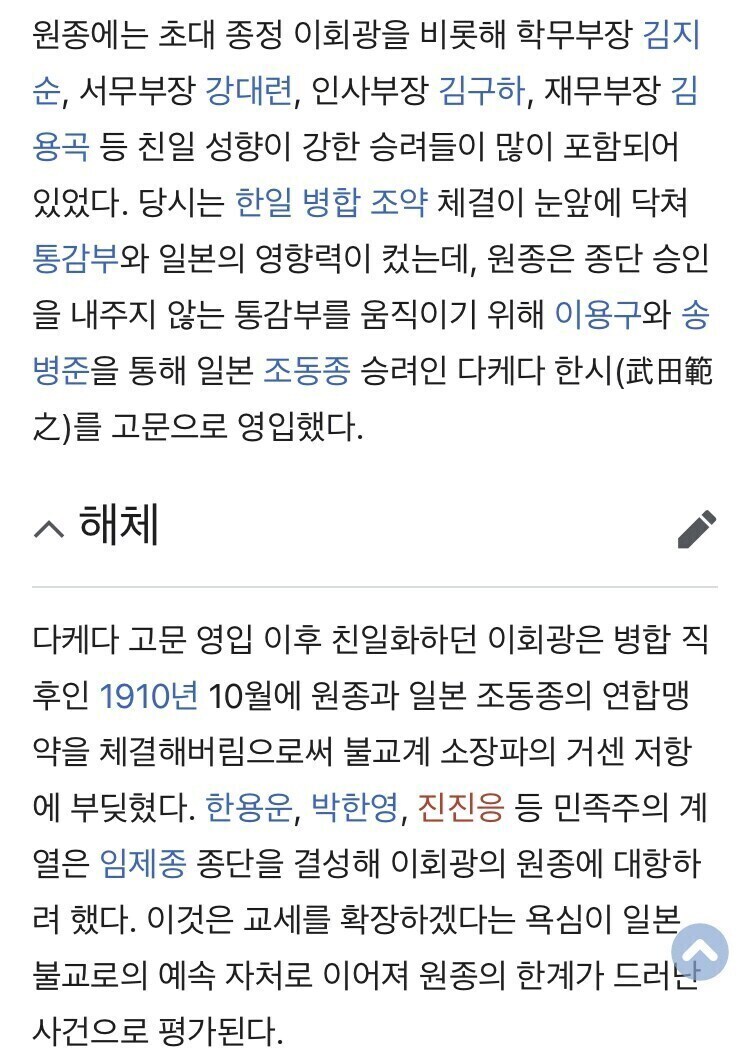 원종에는 초대 종정 이회광을 비롯해 학무부장 김지순, 서무부장 강대련, 인사부장 김구하, 재무부장 김용곡 등 친일 성향이 강한 승려들이 많이 포함되어 있었다. 당시는 한일 병합 조약 체결이 눈앞에 닥쳐 통감부와 일본의 영향력이 컸는데, 원종은 종단 승인을 내주지 않는 통감부를 움직이기 위해 이용구와 송병준을 통해 일본 조동종 승려인 다케다 한시(武田範之)를 고문으로 영입했다.

해체

다케다 고문 영입 이후 친일화하던 이회광은 병합 직후인 1910년 10월에 원종과 일본 조동종의 연합맹약을 체결해버림으로써 불교계 소장파의 거센 저항에 부딪혔다. 한용운, 박한영, 진진응 등 민족주의 계열은 임제종 종단을 결성해 이회광의 원종에 대항하려 했다. 이것은 교세를 확장하겠다는 욕심이 일본 불교로의 예속 자처로 이어져 원종의 한계가 드러난 사건으로 평가된다.